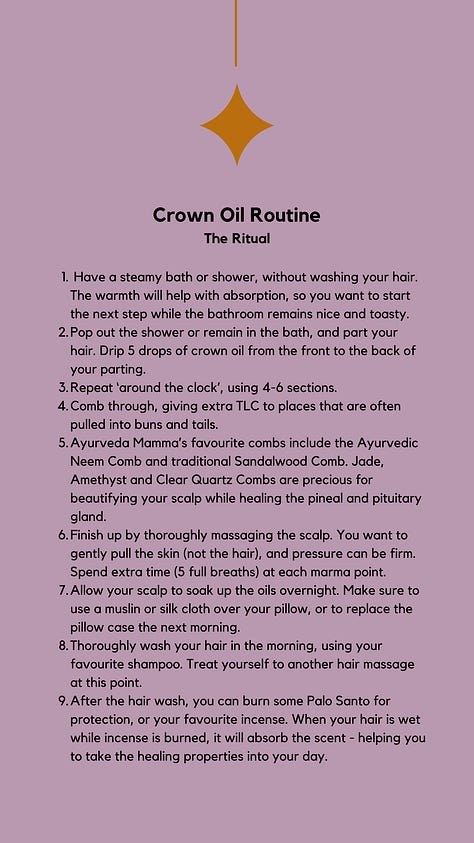 Crown Oil Routine
The Ritual

1. Have a steamy bath or shower, without washing your hair. The warmth will help with absorption, so you want to start the next step while the bathroom remains nice and toasty.
2. Pop out the shower or remain in the bath, and part your hair. Drip 5 drops of crown oil from the front to the back of your parting.
3. Repeat 'around the clock', using 4-6 sections.
4. Comb through, giving extra TLC to places that are often pulled into buns and tails.
5. Ayurveda Mamma's favourite combs include the Ayurvedic Neem Comb and traditional Sandalwood Comb. Jade, Amethyst and Clear Quartz Combs are precious for beautifying your scalp while healing the pineal and pituitary gland.
6. Finish up by thoroughly massaging the scalp. You want to gently pull the skin (not the hair), and pressure can be firm. Spend extra time (5 full breaths) at each marma point.
7. Allow your scalp to soak up the oils overnight. Make sure to use a muslin or silk cloth over your pillow, or to replace the pillow case the next morning.
8. Thoroughly wash your hair in the morning, using your favourite shampoo. Treat yourself to another hair massage at this point.
9. After the hair wash, you can burn some Palo Santo for protection, or your favourite incense. When your hair is wet while incense is burned, it will absorb the scent - helping you to take the healing properties into your day.